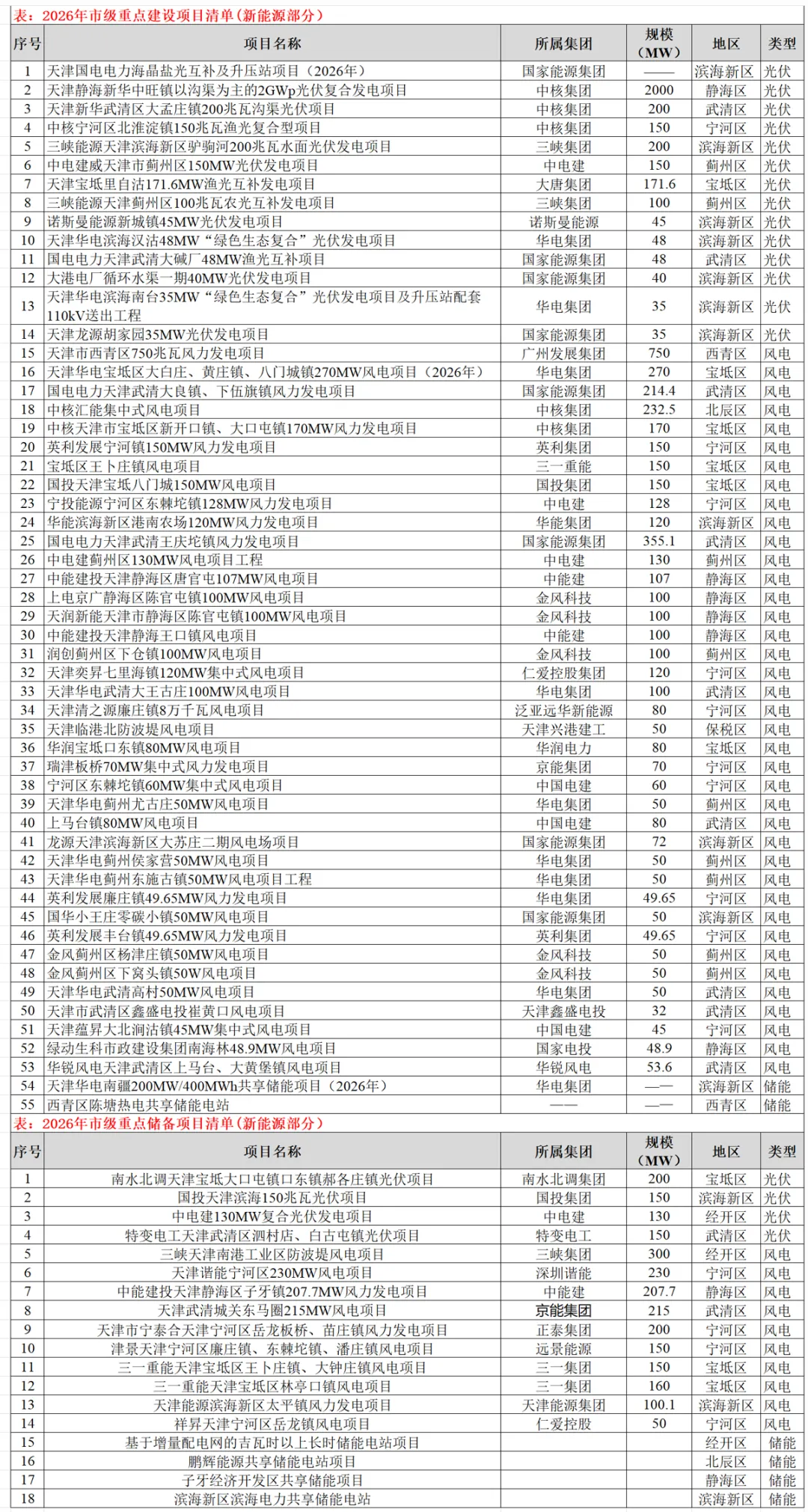 表：2026年市级重点建设项目清单（新能源部分）

| 序号 | 项目名称 | 所属集团 | 规模（MW） | 地区 | 类型 |
|---|---|---|---|---|---|
| 1 | 天津国电电力海晶盐光互补及升压站项目（2026年） | 国家能源集团 | —— | 滨海新区 | 光伏 |
| 2 | 天津静海新华中旺镇以沟渠为主的2GWp光伏复合发电项目 | 中核集团 | 2000 | 静海区 | 光伏 |
| 3 | 天津新华武清区大孟庄镇200兆瓦沟渠光伏项目 | 中核集团 | 200 | 武清区 | 光伏 |
| 4 | 中核宁河区北淮淀镇150兆瓦渔光复合型项目 | 中核集团 | 150 | 宁河区 | 光伏 |
| 5 | 三峡能源天津滨海新区驴驹河200兆瓦水面光伏发电项目 | 三峡集团 | 200 | 滨海新区 | 光伏 |
| 6 | 中电建威天津市蓟州区150MW光伏发电项目 | 中电建 | 150 | 蓟州区 | 光伏 |
| 7 | 天津宝坻里自沽171.6MW渔光互补发电项目 | 大唐集团 | 171.6 | 宝坻区 | 光伏 |
| 8 | 三峡能源天津蓟州区100兆瓦农光互补发电项目 | 三峡集团 | 100 | 蓟州区 | 光伏 |
| 9 | 诺斯曼能源新城镇45MW光伏发电项目 | 诺斯曼能源 | 45 | 滨海新区 | 光伏 |
| 10 | 天津华电滨海汉沽48MW“绿色生态复合”光伏发电项目 | 华电集团 | 48 | 滨海新区 | 光伏 |
| 11 | 国电电力天津武清大碱厂48MW渔光互补项目 | 国家能源集团 | 48 | 武清区 | 光伏 |
| 12 | 大港电厂循环水渠一期40MW光伏发电项目 | 国家能源集团 | 40 | 滨海新区 | 光伏 |
| 13 | 天津华电滨海南台35MW“绿色生态复合”光伏发电项目及升压站配套110kV送出工程 | 华电集团 | 35 | 滨海新区 | 光伏 |
| 14 | 天津龙源胡家园35MW光伏发电项目 | 国家能源集团 | 35 | 滨海新区 | 光伏 |
| 15 | 天津市西青区750兆瓦风力发电项目 | 广州发展集团 | 750 | 西青区 | 风电 |
| 16 | 天津华电宝坻区大白庄、黄庄镇、八门城镇270MW风电项目（2026年） | 华电集团 | 270 | 宝坻区 | 风电 |
| 17 | 国电电力天津武清大良镇、下伍旗镇风力发电项目 | 国家能源集团 | 214.4 | 武清区 | 风电 |
| 18 | 中核汇能集中式风电项目 | 中核集团 | 232.5 | 北辰区 | 风电 |
| 19 | 中核天津市宝坻区新开口镇、大口屯镇170MW风力发电项目 | 中核集团 | 170 | 宝坻区 | 风电 |
| 20 | 英利发展宁河镇150MW风力发电项目 | 英利集团 | 150 | 宁河区 | 风电 |
| 21 | 宝坻区王卜庄镇风电项目 | 三一重能 | 150 | 宝坻区 | 风电 |
| 22 | 国投天津宝坻八门城150MW风电项目 | 国投集团 | 150 | 宝坻区 | 风电 |
| 23 | 宁投能源宁河区东棘坨镇128MW风力发电项目 | 中电建 | 128 | 宁河区 | 风电 |
| 24 | 华能滨海新区港南农场120MW风力发电项目 | 华能集团 | 120 | 滨海新区 | 风电 |
| 25 | 国电电力天津武清王庆坨镇风力发电项目 | 国家能源集团 | 355.1 | 武清区 | 风电 |
| 26 | 中电建蓟州区130MW风电项目工程 | 中电建 | 130 | 蓟州区 | 风电 |
| 27 | 中能建投天津静海区唐官屯107MW风电项目 | 中能建 | 107 | 静海区 | 风电 |
| 28 | 上电京广静海区陈官屯镇100MW风电项目 | 金风科技 | 100 | 静海区 | 风电 |
| 29 | 天润新能天津市静海区陈官屯镇100MW风电项目 | 金风科技 | 100 | 静海区 | 风电 |
| 30 | 中能建投天津静海王口镇风电项目 | 中能建 | 100 | 静海区 | 风电 |
| 31 | 润创蓟州区下仓镇100MW风电项目 | 金风科技 | 100 | 蓟州区 | 风电 |
| 32 | 天津奕昇七里海镇120MW集中式风电项目 | 仁爱控股集团 | 120 | 宁河区 | 风电 |
| 33 | 天津华电武清大王古庄100MW风电项目 | 华电集团 | 100 | 武清区 | 风电 |
| 34 | 天津清之源廉庄镇8万千瓦风电项目 | 泛亚远华新能源 | 80 | 宁河区 | 风电 |
| 35 | 天津临港北防波堤风电项目 | 天津兴港建工 | 50 | 保税区 | 风电 |
| 36 | 华润宝坻口东镇80MW风电项目 | 华润电力 | 80 | 宝坻区 | 风电 |
| 37 | 瑞津板桥70MW集中式风力发电项目 | 京能集团 | 70 | 宁河区 | 风电 |
| 38 | 宁河区东棘坨镇60MW集中式风电项目 | 中国电建 | 60 | 宁河区 | 风电 |
| 39 | 天津华电蓟州尤古庄50MW风电项目 | 华电集团 | 50 | 蓟州区 | 风电 |
| 40 | 上马台镇80MW风电项目 | 中国电建 | 80 | 武清区 | 风电 |
| 41 | 龙源天津滨海新区大苏庄二期风电场项目 | 国家能源集团 | 72 | 滨海新区 | 风电 |
| 42 | 天津华电蓟州侯家营50MW风电项目 | 华电集团 | 50 | 蓟州区 | 风电 |
| 43 | 天津华电蓟州东施古镇50MW风电项目工程 | 华电集团 | 50 | 蓟州区 | 风电 |
| 44 | 英利发展廉庄镇49.65MW风力发电项目 | 华电集团 | 49.65 | 宁河区 | 风电 |
| 45 | 国华小王庄零碳小镇50MW风电项目 | 国家能源集团 | 50 | 滨海新区 | 风电 |
| 46 | 英利发展丰台镇49.65MW风力发电项目 | 英利集团 | 49.65 | 宁河区 | 风电 |
| 47 | 金风蓟州区杨津庄镇50MW风电项目 | 金风科技 | 50 | 蓟州区 | 风电 |
| 48 | 金风蓟州区下窝头镇50W风电项目 | 金风科技 | 50 | 蓟州区 | 风电 |
| 49 | 天津华电武清高村50MW风电项目 | 华电集团 | 50 | 武清区 | 风电 |
| 50 | 天津市武清区鑫盛电投崔黄口风电项目 | 天津鑫盛电投 | 32 | 武清区 | 风电 |
| 51 | 天津蕴昇大北涧沽镇45MW集中式风电项目 | 中国电建 | 45 | 宁河区 | 风电 |
| 52 | 绿动生科市政建设集团南海林48.9MW风电项目 | 国家电投 | 48.9 | 静海区 | 风电 |
| 53 | 华锐风电天津武清区上马台、大黄堡镇风电项目 | 华锐风电 | 53.6 | 武清区 | 风电 |
| 54 | 天津华电南疆200MW/400MWh共享储能项目（2026年） | 华电集团 | —— | 滨海新区 | 储能 |
| 55 | 西青区陈塘热电共享储能电站 | —— | —— | 西青区 | 储能 |

表：2026年市级重点储备项目清单（新能源部分）

| 序号 | 项目名称 | 所属集团 | 规模（MW） | 地区 | 类型 |
|---|---|---|---|---|---|
| 1 | 南水北调天津宝坻大口屯镇口东镇郝各庄镇光伏项目 | 南水北调集团 | 200 | 宝坻区 | 光伏 |
| 2 | 国投天津滨海150兆瓦光伏项目 | 国投集团 | 150 | 滨海新区 | 光伏 |
| 3 | 中电建130MW复合光伏发电项目 | 中电建 | 130 | 经开区 | 光伏 |
| 4 | 特变电工天津武清区泗村店、白古屯镇光伏项目 | 特变电工 | 150 | 武清区 | 光伏 |
| 5 | 三峡天津南港工业区防波堤风电项目 | 三峡集团 | 300 | 经开区 | 风电 |
| 6 | 天津谐能宁河区230MW风电项目 | 深圳谐能 | 230 | 宁河区 | 风电 |
| 7 | 中能建投天津静海区子牙镇207.7MW风力发电项目 | 中能建 | 207.7 | 静海区 | 风电 |
| 8 | 天津武清城关东马圈215MW风电项目 | 京能集团 | 215 | 武清区 | 风电 |
| 9 | 天津市宁泰合天津宁河区岳龙板桥、苗庄镇风力发电项目 | 正泰集团 | 200 | 宁河区 | 风电 |
| 10 | 津景天津宁河区廉庄镇、东棘坨镇、潘庄镇风电项目 | 远景能源 | 150 | 宁河区 | 风电 |
| 11 | 三一重能天津宝坻区王卜庄镇、大钟庄镇风电项目 | 三一集团 | 150 | 宝坻区 | 风电 |
| 12 | 三一重能天津宝坻区林亭口镇风电项目 | 三一集团 | 160 | 宝坻区 | 风电 |
| 13 | 天津能源滨海新区太平镇风力发电项目 | 天津能源集团 | 100.1 | 滨海新区 | 风电 |
| 14 | 祥昇天津宁河区岳龙镇风电项目 | 仁爱控股 | 50 | 宁河区 | 风电 |
| 15 | 基于增量配电网的吉瓦时以上长时储能电站项目 | | | 经开区 | 储能 |
| 16 | 鹏辉能源共享储能电站项目 | | | 北辰区 | 储能 |
| 17 | 子牙经济开发区共享储能项目 | | | 静海区 | 储能 |
| 18 | 滨海新区滨海电力共享储能电站 | | | 滨海新区 | 储能 |